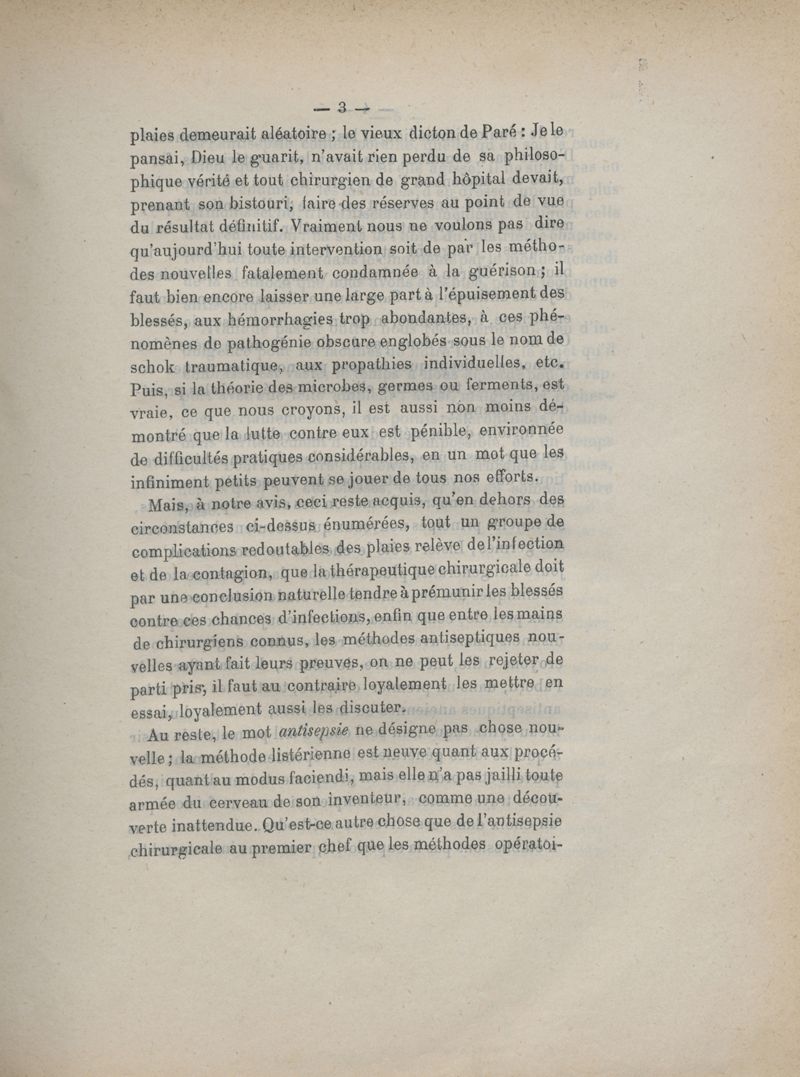 — 3 —

plaies demeurait aléatoire ; le vieux dicton de Paré : Je le pansai, Dieu le guarit, n'avait rien perdu de sa philosophique vérité et tout chirurgien de grand hôpital devait, prenant son bistouri, faire des réserves au point de vue du résultat définitif. Vraiment nous ne voulons pas dire qu'aujourd'hui toute intervention soit de par les méthodes nouvelles fatalement condamnée à la guérison ; il faut bien encore laisser une large part à l'épuisement des blessés, aux hémorrhagies trop abondantes, à ces phénomènes de pathogénie obscure englobés sous le nom de schok traumatique, aux propathies individuelles, etc. Puis, si la théorie des microbes, germes ou ferments, est vraie, ce que nous croyons, il est aussi non moins démontré que la lutte contre eux est pénible, environnée de difficultés pratiques considérables, en un mot que les infiniment petits peuvent se jouer de tous nos efforts.

Mais, à notre avis, ceci reste acquis, qu'en dehors des circonstances ci-dessus énumérées, tout un groupe de complications redoutables des plaies relève de l'infection et de la contagion, que la thérapeutique chirurgicale doit par une conclusion naturelle tendre à prémunir les blessés contre ces chances d'infections, enfin que entre les mains de chirurgiens connus, les méthodes antiseptiques nouvelles ayant fait leurs preuves, on ne peut les rejeter de parti pris, il faut au contraire loyalement les mettre en essai, loyalement aussi les discuter.

Au reste, le mot antisepsie ne désigne pas chose nouvelle ; la méthode listérienne est neuve quant aux procédés, quant au modus faciendi, mais elle n'a pas jailli toute armée du cerveau de son inventeur, comme une découverte inattendue. Qu'est-ce autre chose que de l'antisepsie chirurgicale au premier chef que les méthodes opératoi-